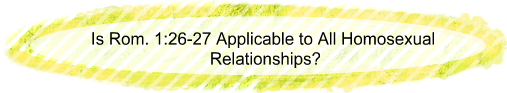 Is Rom. 1:26-27 Applicable to All Homosexual Relationships?